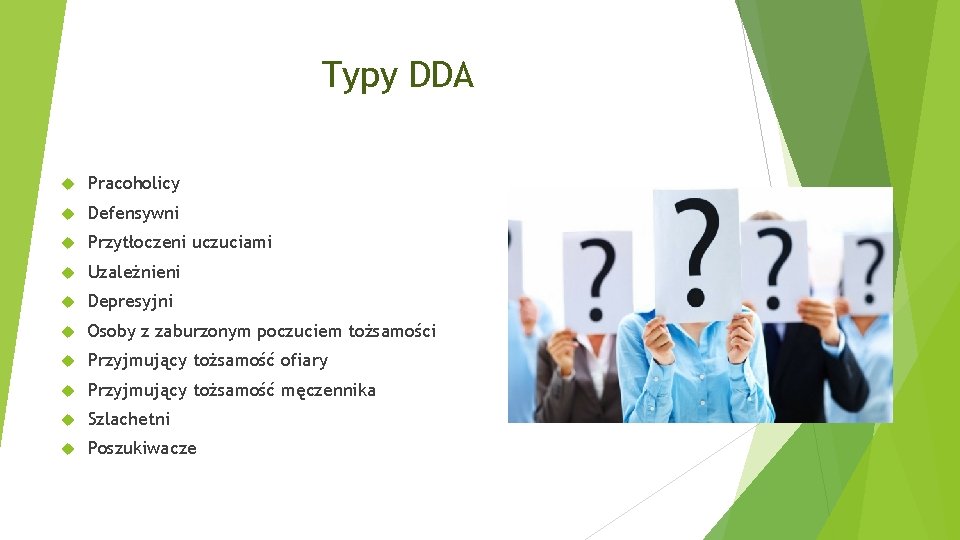 Typy DDA

Pracoholicy
Defensywni
Przytłoczeni uczuciami
Uzależnieni
Depresyjni
Osoby z zaburzonym poczuciem tożsamości
Przyjmujący tożsamość ofiary
Przyjmujący tożsamość męczennika
Szlachetni
Poszukiwacze

?
?
?
?